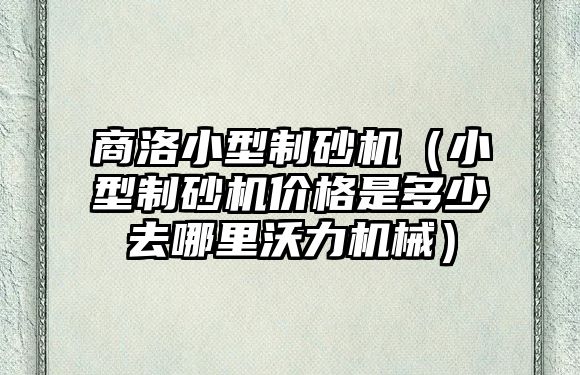 商洛小型制砂机（小型制砂机价格是多少去哪里沃力机械）